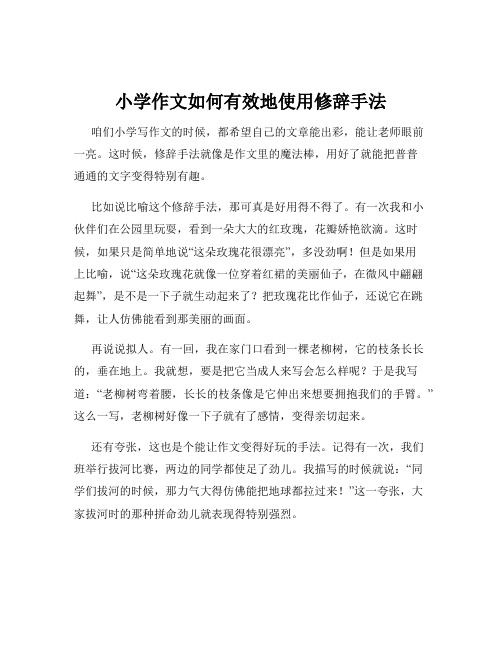 小学作文如何有效地使用修辞手法

咱们小学写作文的时候，都希望自己的文章能出彩，能让老师眼前一亮。这时候，修辞手法就像是作文里的魔法棒，用好了就能把普普通通的文字变得特别有趣。

比如说比喻这个修辞手法，那可真是好用得不得了。有一次我和小伙伴们在公园里玩耍，看到一朵大大的红玫瑰，花瓣娇艳欲滴。这时候，如果只是简单地说“这朵玫瑰花很漂亮”，多没劲啊！但是如果用上比喻，说“这朵玫瑰花就像一位穿着红裙的美丽仙子，在微风中翩翩起舞”，是不是一下子就生动起来了？把玫瑰花比作仙子，还说它在跳舞，让人仿佛能看到那美丽的画面。

再说说拟人。有一回，我在家门口看到一棵老柳树，它的枝条长长的，垂在地上。我就想，要是把它当成人来写会怎么样呢？于是我写道：“老柳树弯着腰，长长的枝条像是它伸出来想要拥抱我们的手臂。”这么一写，老柳树好像一下子就有了感情，变得亲切起来。

还有夸张，这也是个能让作文变得好玩的手法。记得有一次，我们班举行拔河比赛，两边的同学都使足了劲儿。我描写的时候就说：“同学们拔河的时候，那力气大得仿佛能把地球都拉过来！”这一夸张，大家拔河时的那种拼命劲儿就表现得特别强烈。